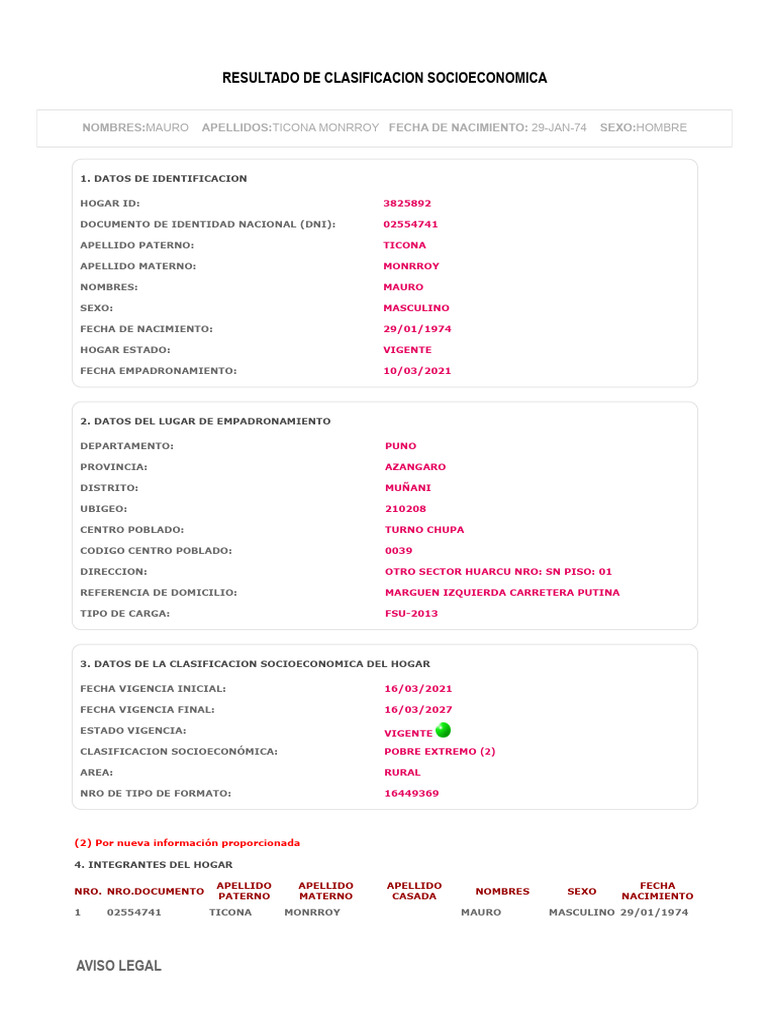 RESULTADO DE CLASIFICACION SOCIOECONOMICA

NOMBRES:MAURO APELLIDOS:TICONA MONRROY FECHA DE NACIMIENTO: 29-JAN-74 SEXO:HOMBRE

1. DATOS DE IDENTIFICACION

| | |
|---|---|
| HOGAR ID: | 3825892 |
| DOCUMENTO DE IDENTIDAD NACIONAL (DNI): | 02554741 |
| APELLIDO PATERNO: | TICONA |
| APELLIDO MATERNO: | MONRROY |
| NOMBRES: | MAURO |
| SEXO: | MASCULINO |
| FECHA DE NACIMIENTO: | 29/01/1974 |
| HOGAR ESTADO: | VIGENTE |
| FECHA EMPADRONAMIENTO: | 10/03/2021 |

2. DATOS DEL LUGAR DE EMPADRONAMIENTO

| | |
|---|---|
| DEPARTAMENTO: | PUNO |
| PROVINCIA: | AZANGARO |
| DISTRITO: | MUÑANI |
| UBIGEO: | 210208 |
| CENTRO POBLADO: | TURNO CHUPA |
| CODIGO CENTRO POBLADO: | 0039 |
| DIRECCION: | OTRO SECTOR HUARCU NRO: SN PISO: 01 |
| REFERENCIA DE DOMICILIO: | MARGUEN IZQUIERDA CARRETERA PUTINA |
| TIPO DE CARGA: | FSU-2013 |

3. DATOS DE LA CLASIFICACION SOCIOECONOMICA DEL HOGAR

| | |
|---|---|
| FECHA VIGENCIA INICIAL: | 16/03/2021 |
| FECHA VIGENCIA FINAL: | 16/03/2027 |
| ESTADO VIGENCIA: | VIGENTE |
| CLASIFICACION SOCIOECONÓMICA: | POBRE EXTREMO (2) |
| AREA: | RURAL |
| NRO DE TIPO DE FORMATO: | 16449369 |

(2) Por nueva información proporcionada

4. INTEGRANTES DEL HOGAR

| NRO. | NRO.DOCUMENTO | APELLIDO PATERNO | APELLIDO MATERNO | APELLIDO CASADA | NOMBRES | SEXO | FECHA NACIMIENTO |
|---|---|---|---|---|---|---|---|
| 1 | 02554741 | TICONA | MONRROY | | MAURO | MASCULINO | 29/01/1974 |

AVISO LEGAL